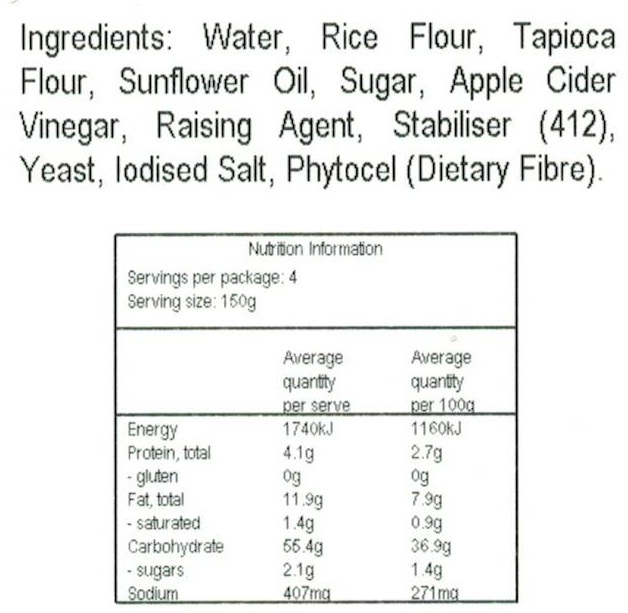 Ingredients: Water, Rice Flour, Tapioca Flour, Sunflower Oil, Sugar, Apple Cider Vinegar, Raising Agent, Stabiliser (412), Yeast, Iodised Salt, Phytocel (Dietary Fibre).

Nutrition Information

Servings per package: 4
Serving size: 150g

|  | Average quantity per serve | Average quantity per 100g |
|---|---|---|
| Energy | 1740kJ | 1160kJ |
| Protein, total | 4.1g | 2.7g |
| - gluten | 0g | 0g |
| Fat, total | 11.9g | 7.9g |
| - saturated | 1.4g | 0.9g |
| Carbohydrate | 55.4g | 36.9g |
| - sugars | 2.1g | 1.4g |
| Sodium | 407mg | 271mg |